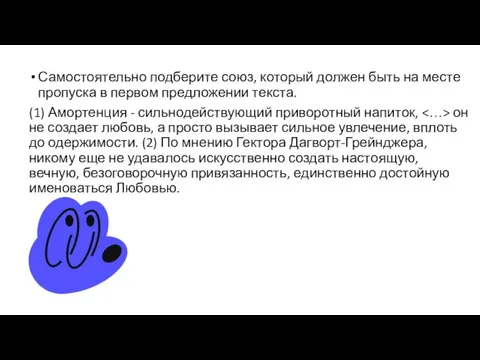 • Самостоятельно подберите союз, который должен быть на месте пропуска в первом предложении текста.

(1) Амортенция - сильнодействующий приворотный напиток, <…> он не создает любовь, а просто вызывает сильное увлечение, вплоть до одержимости. (2) По мнению Гектора Дагворт-Грейнджера, никому еще не удавалось искусственно создать настоящую, вечную, безоговорочную привязанность, единственно достойную именоваться Любовью.